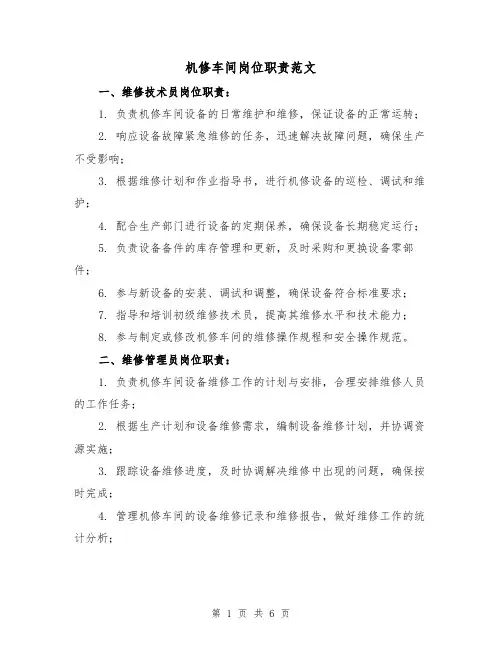 机修车间岗位职责范文

一、维修技术员岗位职责：

1. 负责机修车间设备的日常维护和维修，保证设备的正常运转；

2. 响应设备故障紧急维修的任务，迅速解决故障问题，确保生产不受影响；

3. 根据维修计划和作业指导书，进行机修设备的巡检、调试和维护；

4. 配合生产部门进行设备的定期保养，确保设备长期稳定运行；

5. 负责设备备件的库存管理和更新，及时采购和更换设备零部件；

6. 参与新设备的安装、调试和调整，确保设备符合标准要求；

7. 指导和培训初级维修技术员，提高其维修水平和技术能力；

8. 参与制定或修改机修车间的维修操作规程和安全操作规范。

二、维修管理员岗位职责：

1. 负责机修车间设备维修工作的计划与安排，合理安排维修人员的工作任务；

2. 根据生产计划和设备维修需求，编制设备维修计划，并协调资源实施；

3. 跟踪设备维修进度，及时协调解决维修中出现的问题，确保按时完成；

4. 管理机修车间的设备维修记录和维修报告，做好维修工作的统计分析；

第 1 页 共 6 页